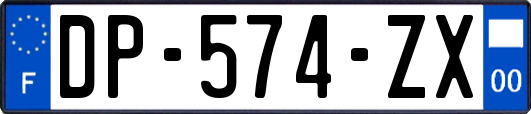 F
DP-574-ZX
00